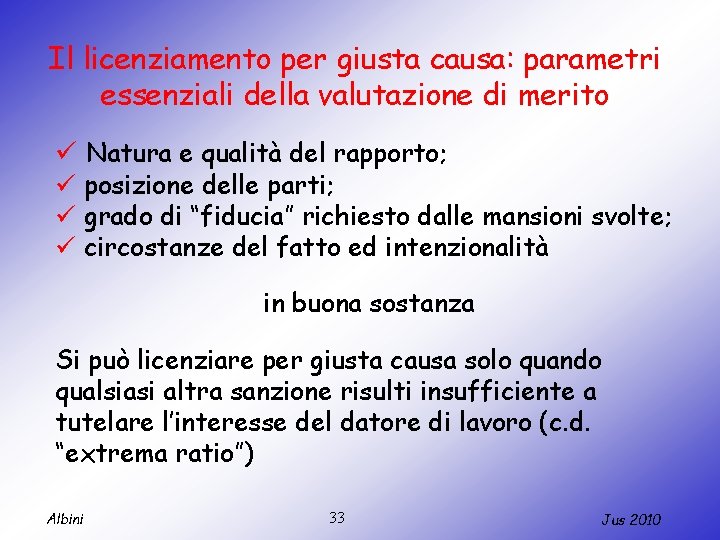 Il licenziamento per giusta causa: parametri essenziali della valutazione di merito

✓ Natura e qualità del rapporto;
✓ posizione delle parti;
✓ grado di “fiducia” richiesto dalle mansioni svolte;
✓ circostanze del fatto ed intenzionalità

in buona sostanza

Si può licenziare per giusta causa solo quando qualsiasi altra sanzione risulti insufficiente a tutelare l’interesse del datore di lavoro (c.d. “extrema ratio”)

Albini

33

Jus 2010